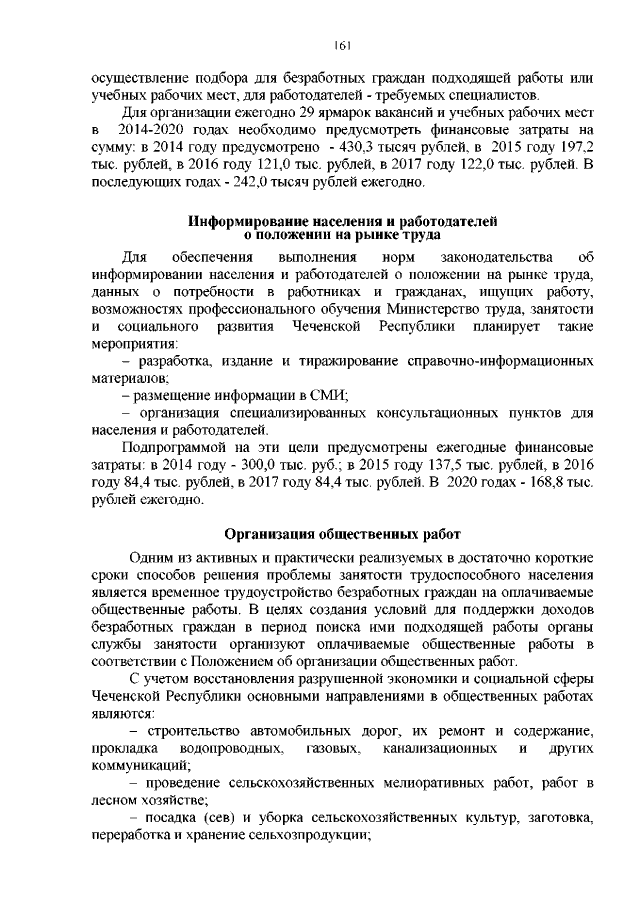 161

осуществление подбора для безработных граждан подходящей работы или учебных рабочих мест, для работодателей - требуемых специалистов.

Для организации ежегодно 29 ярмарок вакансий и учебных рабочих мест в 2014-2020 годах необходимо предусмотреть финансовые затраты на сумму: в 2014 году предусмотрено - 430,3 тысяч рублей, в 2015 году 197,2 тыс. рублей, в 2016 году 121,0 тыс. рублей, в 2017 году 122,0 тыс. рублей. В последующих годах - 242,0 тысяч рублей ежегодно.

Информирование населения и работодателей о положении на рынке труда

Для обеспечения выполнения норм законодательства об информировании населения и работодателей о положении на рынке труда, данных о потребности в работниках и гражданах, ищущих работу, возможностях профессионального обучения Министерство труда, занятости и социального развития Чеченской Республики планирует такие мероприятия:

– разработка, издание и тиражирование справочно-информационных материалов;

– размещение информации в СМИ;

– организация специализированных консультационных пунктов для населения и работодателей.

Подпрограммой на эти цели предусмотрены ежегодные финансовые затраты: в 2014 году - 300,0 тыс. руб.; в 2015 году 137,5 тыс. рублей, в 2016 году 84,4 тыс. рублей, в 2017 году 84,4 тыс. рублей. В 2020 годах - 168,8 тыс. рублей ежегодно.

Организация общественных работ

Одним из активных и практически реализуемых в достаточно короткие сроки способов решения проблемы занятости трудоспособного населения является временное трудоустройство безработных граждан на оплачиваемые общественные работы. В целях создания условий для поддержки доходов безработных граждан в период поиска ими подходящей работы органы службы занятости организуют оплачиваемые общественные работы в соответствии с Положением об организации общественных работ.

С учетом восстановления разрушенной экономики и социальной сферы Чеченской Республики основными направлениями в общественных работах являются:

– строительство автомобильных дорог, их ремонт и содержание, прокладка водопроводных, газовых, канализационных и других коммуникаций;

– проведение сельскохозяйственных мелиоративных работ, работ в лесном хозяйстве;

– посадка (сев) и уборка сельскохозяйственных культур, заготовка, переработка и хранение сельхозпродукции;